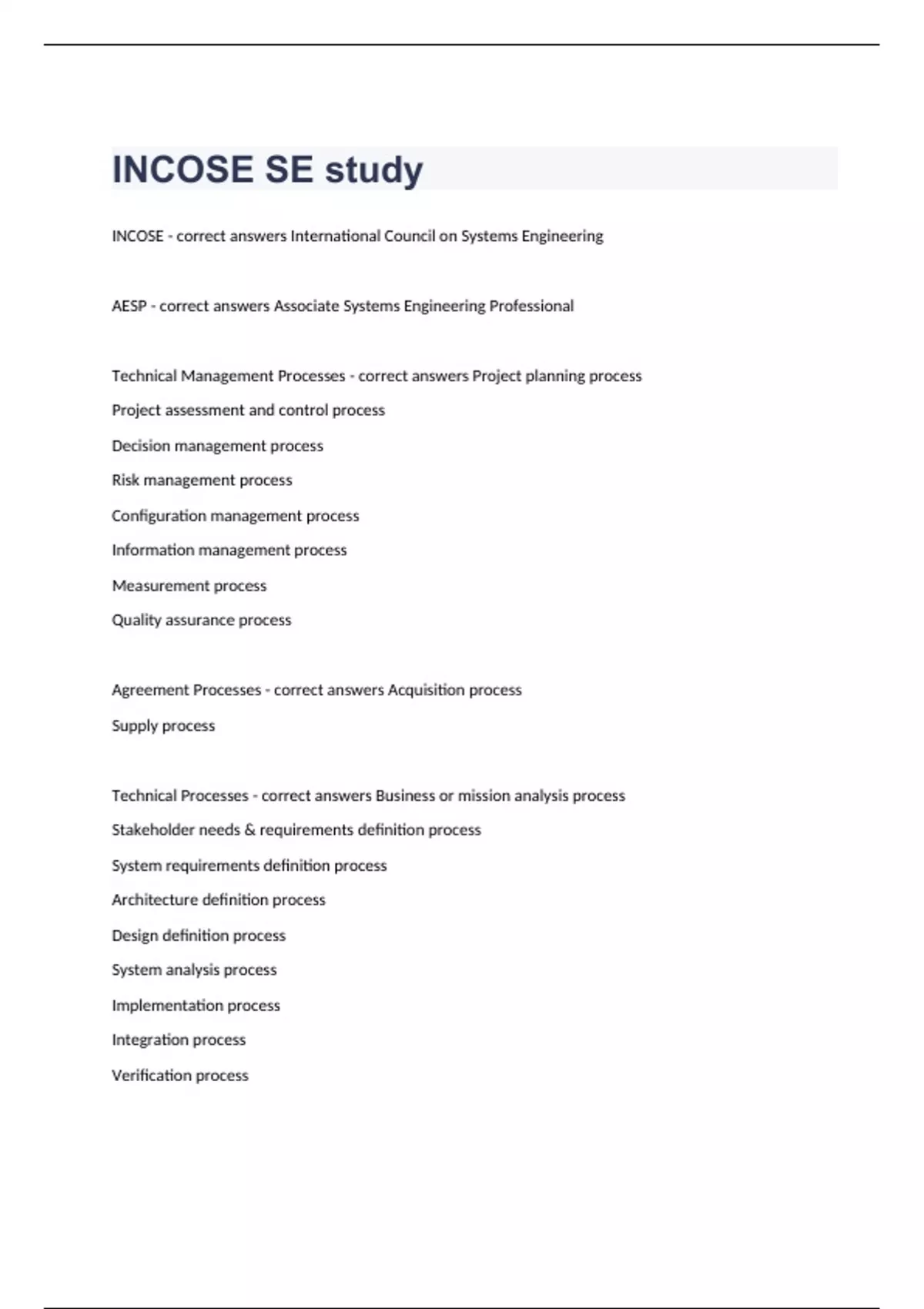 INCOSE SE study

INCOSE - correct answers International Council on Systems Engineering

AESP - correct answers Associate Systems Engineering Professional

Technical Management Processes - correct answers Project planning process

Project assessment and control process

Decision management process

Risk management process

Configuration management process

Information management process

Measurement process

Quality assurance process

Agreement Processes - correct answers Acquisition process

Supply process

Technical Processes - correct answers Business or mission analysis process

Stakeholder needs & requirements definition process

System requirements definition process

Architecture definition process

Design definition process

System analysis process

Implementation process

Integration process

Verification process